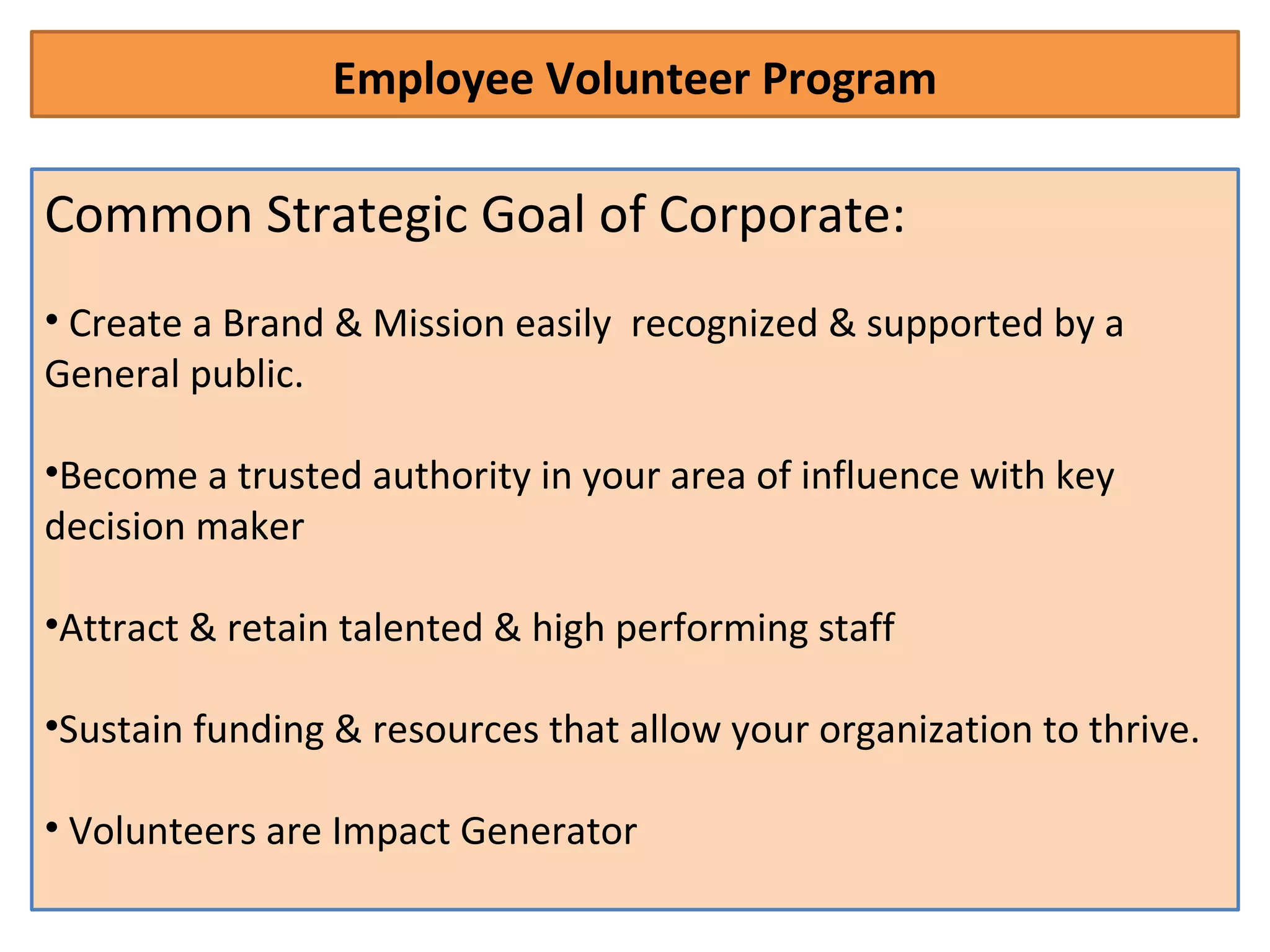 Employee Volunteer Program

Common Strategic Goal of Corporate:

• Create a Brand & Mission easily recognized & supported by a General public.

•Become a trusted authority in your area of influence with key decision maker

•Attract & retain talented & high performing staff

•Sustain funding & resources that allow your organization to thrive.

• Volunteers are Impact Generator